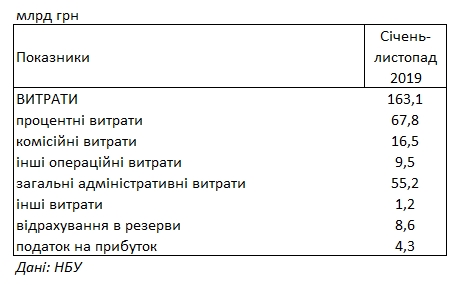 млрд грн

| Показники | Січень-листопад 2019 |
|---|---|
| ВИТРАТИ | 163,1 |
| процентні витрати | 67,8 |
| комісійні витрати | 16,5 |
| інші операційні витрати | 9,5 |
| загальні адміністративні витрати | 55,2 |
| інші витрати | 1,2 |
| відрахування в резерви | 8,6 |
| податок на прибуток | 4,3 |

Дані: НБУ